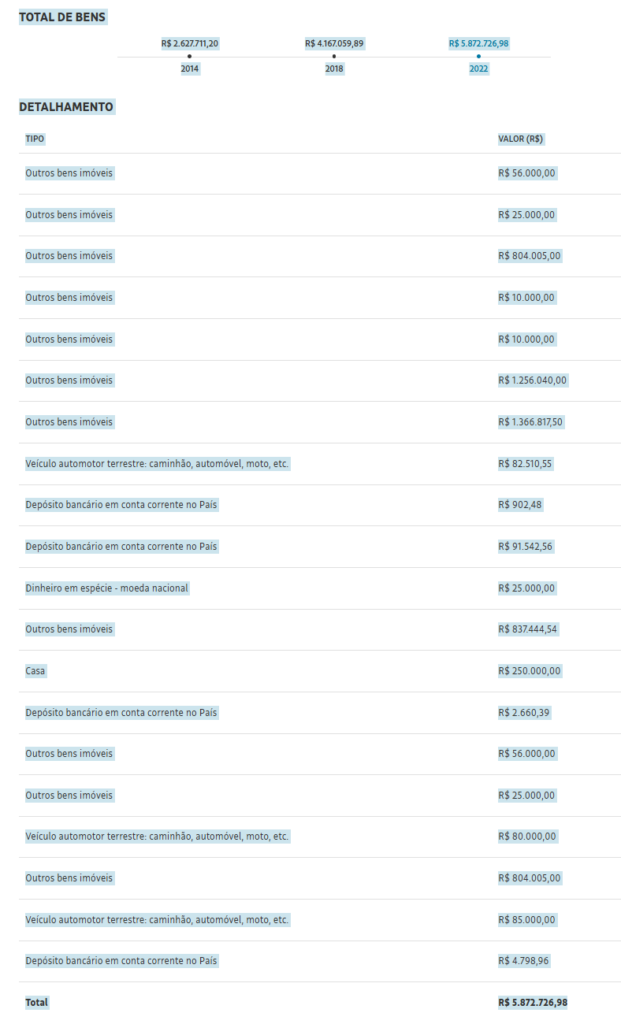 TOTAL DE BENS

R$ 2.627.711,20
2014

R$ 4.167.059,89
2018

R$ 5.872.726,98
2022

DETALHAMENTO

| TIPO | VALOR (R$) |
|---|---|
| Outros bens imóveis | R$ 56.000,00 |
| Outros bens imóveis | R$ 25.000,00 |
| Outros bens imóveis | R$ 804.005,00 |
| Outros bens imóveis | R$ 10.000,00 |
| Outros bens imóveis | R$ 10.000,00 |
| Outros bens imóveis | R$ 1.256.040,00 |
| Outros bens imóveis | R$ 1.366.817,50 |
| Veículo automotor terrestre: caminhão, automóvel, moto, etc. | R$ 82.510,55 |
| Depósito bancário em conta corrente no País | R$ 902,48 |
| Depósito bancário em conta corrente no País | R$ 91.542,56 |
| Dinheiro em espécie - moeda nacional | R$ 25.000,00 |
| Outros bens imóveis | R$ 837.444,54 |
| Casa | R$ 250.000,00 |
| Depósito bancário em conta corrente no País | R$ 2.660,39 |
| Outros bens imóveis | R$ 56.000,00 |
| Outros bens imóveis | R$ 25.000,00 |
| Veículo automotor terrestre: caminhão, automóvel, moto, etc. | R$ 80.000,00 |
| Outros bens imóveis | R$ 804.005,00 |
| Veículo automotor terrestre: caminhão, automóvel, moto, etc. | R$ 85.000,00 |
| Depósito bancário em conta corrente no País | R$ 4.798,96 |
| Total | R$ 5.872.726,98 |